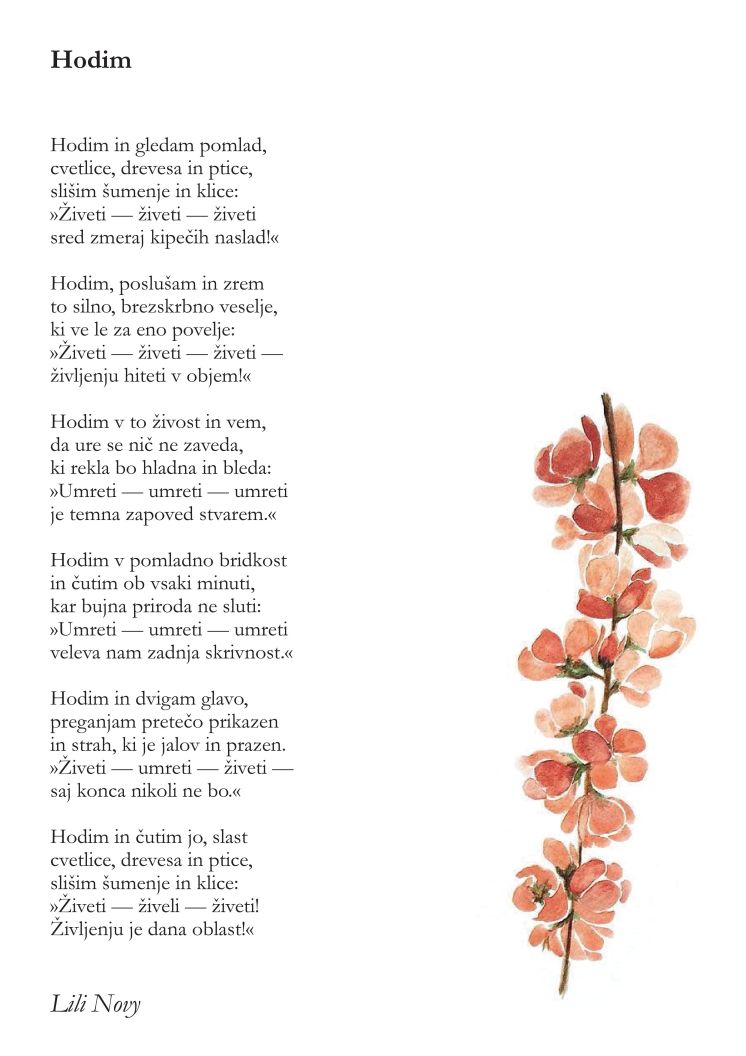 Hodim

Hodim in gledam pomlad,
cvetlice, drevesa in ptice,
slišim šumenje in klice:
»Živeti — živeti — živeti
sred zmeraj kipečih naslad!«

Hodim, poslušam in zrem
to silno, brezskrbno veselje,
ki ve le za eno povelje:
»Živeti — živeti — živeti —
življenju hiteti v objem!«

Hodim v to živost in vem,
da ure se nič ne zaveda,
ki rekla bo hladna in bleda:
»Umreti — umreti — umreti
je temna zapoved stvarem.«

Hodim v pomladno bridkost
in čutim ob vsaki minuti,
kar bujna priroda ne sluti:
»Umreti — umreti — umreti
veleva nam zadnja skrivnost.«

Hodim in dvigam glavo,
preganjam pretečo prikazen
in strah, ki je jalov in prazen.
»Živeti — umreti — živeti —
saj konca nikoli ne bo.«

Hodim in čutim jo, slast
cvetlice, drevesa in ptice,
slišim šumenje in klice:
»Živeti — živeli — živeti!
Življenju je dana oblast!«

Lili Novy